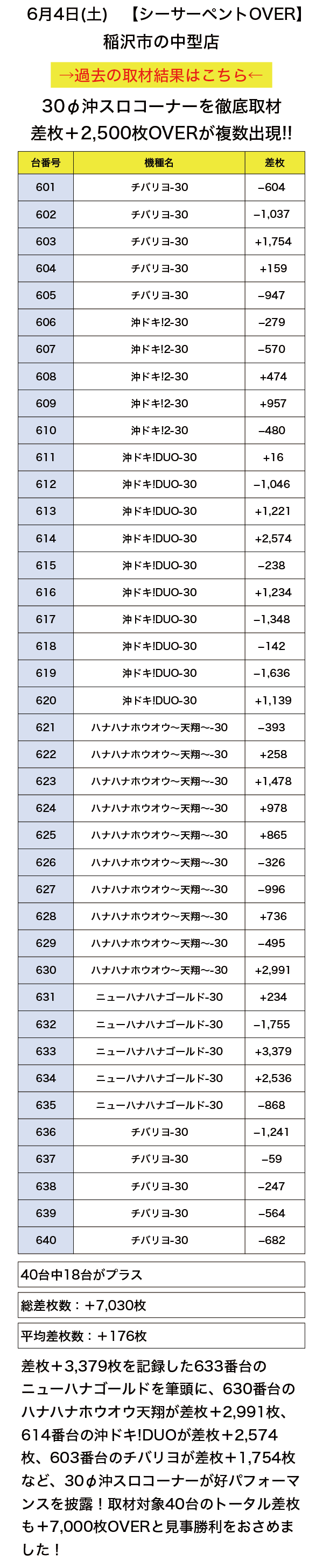 6月4日(土)　【シーサーペントOVER】
稲沢市の中型店

→過去の取材結果はこちら←

30φ沖スロコーナーを徹底取材
差枚＋2,500枚OVERが複数出現!!

| 台番号 | 機種名 | 差枚 |
|---|---|---|
| 601 | チバリヨ-30 | −604 |
| 602 | チバリヨ-30 | −1,037 |
| 603 | チバリヨ-30 | +1,754 |
| 604 | チバリヨ-30 | +159 |
| 605 | チバリヨ-30 | −947 |
| 606 | 沖ドキ!2-30 | −279 |
| 607 | 沖ドキ!2-30 | −570 |
| 608 | 沖ドキ!2-30 | +474 |
| 609 | 沖ドキ!2-30 | +957 |
| 610 | 沖ドキ!2-30 | −480 |
| 611 | 沖ドキ!DUO-30 | +16 |
| 612 | 沖ドキ!DUO-30 | −1,046 |
| 613 | 沖ドキ!DUO-30 | +1,221 |
| 614 | 沖ドキ!DUO-30 | +2,574 |
| 615 | 沖ドキ!DUO-30 | −238 |
| 616 | 沖ドキ!DUO-30 | +1,234 |
| 617 | 沖ドキ!DUO-30 | −1,348 |
| 618 | 沖ドキ!DUO-30 | −142 |
| 619 | 沖ドキ!DUO-30 | −1,636 |
| 620 | 沖ドキ!DUO-30 | +1,139 |
| 621 | ハナハナホウオウ〜天翔〜-30 | −393 |
| 622 | ハナハナホウオウ〜天翔〜-30 | +258 |
| 623 | ハナハナホウオウ〜天翔〜-30 | +1,478 |
| 624 | ハナハナホウオウ〜天翔〜-30 | +978 |
| 625 | ハナハナホウオウ〜天翔〜-30 | +865 |
| 626 | ハナハナホウオウ〜天翔〜-30 | −326 |
| 627 | ハナハナホウオウ〜天翔〜-30 | −996 |
| 628 | ハナハナホウオウ〜天翔〜-30 | +736 |
| 629 | ハナハナホウオウ〜天翔〜-30 | −495 |
| 630 | ハナハナホウオウ〜天翔〜-30 | +2,991 |
| 631 | ニューハナハナゴールド-30 | +234 |
| 632 | ニューハナハナゴールド-30 | −1,755 |
| 633 | ニューハナハナゴールド-30 | +3,379 |
| 634 | ニューハナハナゴールド-30 | +2,536 |
| 635 | ニューハナハナゴールド-30 | −868 |
| 636 | チバリヨ-30 | −1,241 |
| 637 | チバリヨ-30 | −59 |
| 638 | チバリヨ-30 | −247 |
| 639 | チバリヨ-30 | −564 |
| 640 | チバリヨ-30 | −682 |

40台中18台がプラス

総差枚数：＋7,030枚

平均差枚数：＋176枚

差枚＋3,379枚を記録した633番台のニューハナゴールドを筆頭に、630番台のハナハナホウオウ天翔が差枚＋2,991枚、614番台の沖ドキ!DUOが差枚＋2,574枚、603番台のチバリヨが差枚＋1,754枚など、30φ沖スロコーナーが好パフォーマンスを披露！取材対象40台のトータル差枚も＋7,000枚OVERと見事勝利をおさめました！